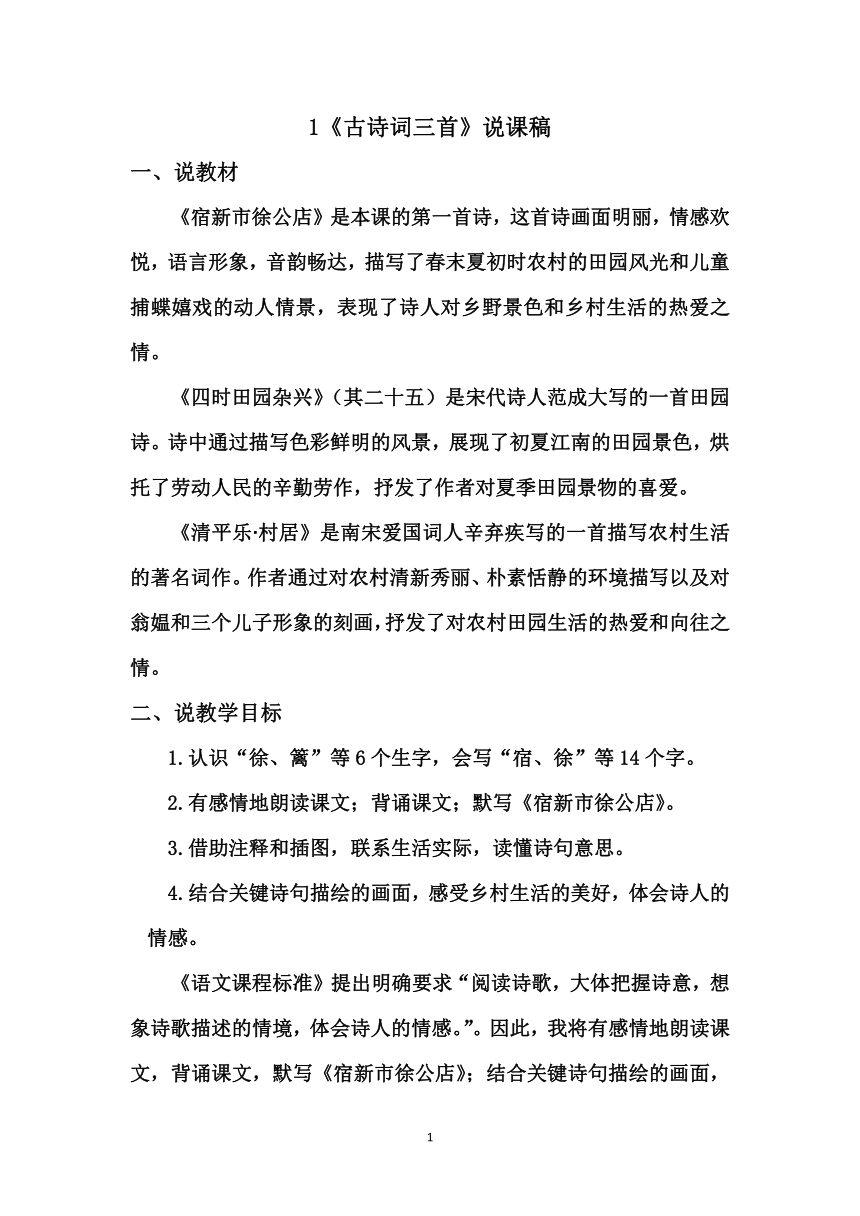 1《古诗词三首》说课稿

一、说教材

《宿新市徐公店》是本课的第一首诗，这首诗画面明丽，情感欢悦，语言形象，音韵畅达，描写了春末夏初时农村的田园风光和儿童捕蝶嬉戏的动人情景，表现了诗人对乡野景色和乡村生活的热爱之情。

《四时田园杂兴》(其二十五)是宋代诗人范成大写的一首田园诗。诗中通过描写色彩鲜明的风景，展现了初夏江南的田园景色，烘托了劳动人民的辛勤劳作，抒发了作者对夏季田园景物的喜爱。

《清平乐·村居》是南宋爱国词人辛弃疾写的一首描写农村生活的著名词作。作者通过对农村清新秀丽、朴素恬静的环境描写以及对翁媪和三个儿子形象的刻画，抒发了对农村田园生活的热爱和向往之情。

二、说教学目标

1.认识“徐、篱”等6个生字，会写“宿、徐”等14个字。

2.有感情地朗读课文；背诵课文；默写《宿新市徐公店》。

3.借助注释和插图，联系生活实际，读懂诗句意思。

4.结合关键诗句描绘的画面，感受乡村生活的美好，体会诗人的情感。

《语文课程标准》提出明确要求“阅读诗歌，大体把握诗意，想象诗歌描述的情境，体会诗人的情感。”。因此，我将有感情地朗读课文，背诵课文，默写《宿新市徐公店》；结合关键诗句描绘的画面，

1